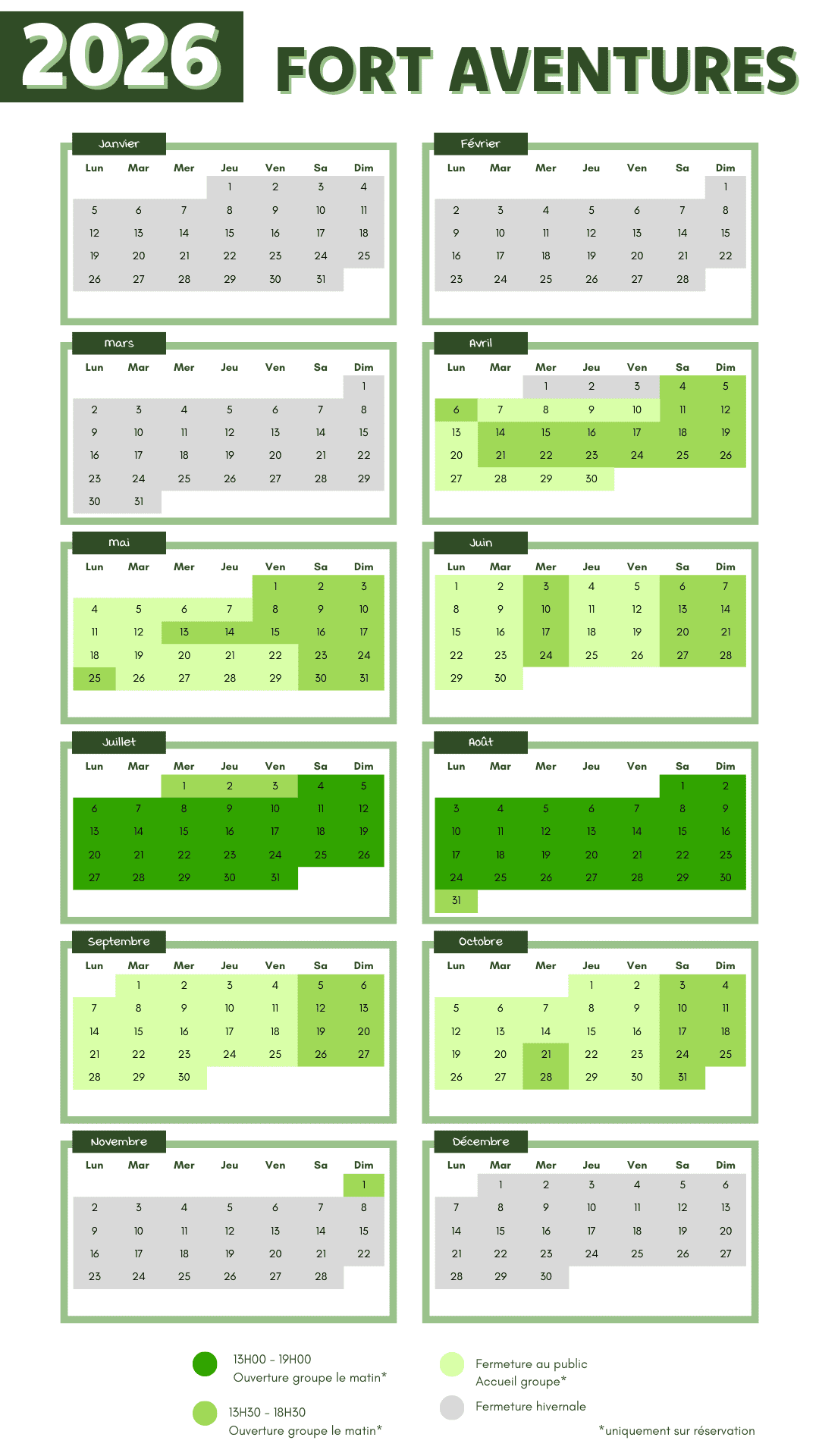 2026 FORT AVENTURES

Janvier

| Lun | Mar | Mer | Jeu | Ven | Sa | Dim |
|---|---|---|---|---|---|---|
| | | | 1 | 2 | 3 | 4 |
| 5 | 6 | 7 | 8 | 9 | 10 | 11 |
| 12 | 13 | 14 | 15 | 16 | 17 | 18 |
| 19 | 20 | 21 | 22 | 23 | 24 | 25 |
| 26 | 27 | 28 | 29 | 30 | 31 | |

Février

| Lun | Mar | Mer | Jeu | Ven | Sa | Dim |
|---|---|---|---|---|---|---|
| | | | | | | 1 |
| 2 | 3 | 4 | 5 | 6 | 7 | 8 |
| 9 | 10 | 11 | 12 | 13 | 14 | 15 |
| 16 | 17 | 18 | 19 | 20 | 21 | 22 |
| 23 | 24 | 25 | 26 | 27 | 28 | |

Mars

| Lun | Mar | Mer | Jeu | Ven | Sa | Dim |
|---|---|---|---|---|---|---|
| | | | | | | 1 |
| 2 | 3 | 4 | 5 | 6 | 7 | 8 |
| 9 | 10 | 11 | 12 | 13 | 14 | 15 |
| 16 | 17 | 18 | 19 | 20 | 21 | 22 |
| 23 | 24 | 25 | 26 | 27 | 28 | 29 |
| 30 | 31 | | | | | |

Avril

| Lun | Mar | Mer | Jeu | Ven | Sa | Dim |
|---|---|---|---|---|---|---|
| | | 1 | 2 | 3 | 4 | 5 |
| 6 | 7 | 8 | 9 | 10 | 11 | 12 |
| 13 | 14 | 15 | 16 | 17 | 18 | 19 |
| 20 | 21 | 22 | 23 | 24 | 25 | 26 |
| 27 | 28 | 29 | 30 | | | |

Mai

| Lun | Mar | Mer | Jeu | Ven | Sa | Dim |
|---|---|---|---|---|---|---|
| | | | | 1 | 2 | 3 |
| 4 | 5 | 6 | 7 | 8 | 9 | 10 |
| 11 | 12 | 13 | 14 | 15 | 16 | 17 |
| 18 | 19 | 20 | 21 | 22 | 23 | 24 |
| 25 | 26 | 27 | 28 | 29 | 30 | 31 |

Juin

| Lun | Mar | Mer | Jeu | Ven | Sa | Dim |
|---|---|---|---|---|---|---|
| 1 | 2 | 3 | 4 | 5 | 6 | 7 |
| 8 | 9 | 10 | 11 | 12 | 13 | 14 |
| 15 | 16 | 17 | 18 | 19 | 20 | 21 |
| 22 | 23 | 24 | 25 | 26 | 27 | 28 |
| 29 | 30 | | | | | |

Juillet

| Lun | Mar | Mer | Jeu | Ven | Sa | Dim |
|---|---|---|---|---|---|---|
| | | 1 | 2 | 3 | 4 | 5 |
| 6 | 7 | 8 | 9 | 10 | 11 | 12 |
| 13 | 14 | 15 | 16 | 17 | 18 | 19 |
| 20 | 21 | 22 | 23 | 24 | 25 | 26 |
| 27 | 28 | 29 | 30 | 31 | | |

Août

| Lun | Mar | Mer | Jeu | Ven | Sa | Dim |
|---|---|---|---|---|---|---|
| | | | | | 1 | 2 |
| 3 | 4 | 5 | 6 | 7 | 8 | 9 |
| 10 | 11 | 12 | 13 | 14 | 15 | 16 |
| 17 | 18 | 19 | 20 | 21 | 22 | 23 |
| 24 | 25 | 26 | 27 | 28 | 29 | 30 |
| 31 | | | | | | |

Septembre

| Lun | Mar | Mer | Jeu | Ven | Sa | Dim |
|---|---|---|---|---|---|---|
| | 1 | 2 | 3 | 4 | 5 | 6 |
| 7 | 8 | 9 | 10 | 11 | 12 | 13 |
| 14 | 15 | 16 | 17 | 18 | 19 | 20 |
| 21 | 22 | 23 | 24 | 25 | 26 | 27 |
| 28 | 29 | 30 | | | | |

Octobre

| Lun | Mar | Mer | Jeu | Ven | Sa | Dim |
|---|---|---|---|---|---|---|
| | | | 1 | 2 | 3 | 4 |
| 5 | 6 | 7 | 8 | 9 | 10 | 11 |
| 12 | 13 | 14 | 15 | 16 | 17 | 18 |
| 19 | 20 | 21 | 22 | 23 | 24 | 25 |
| 26 | 27 | 28 | 29 | 30 | 31 | |

Novembre

| Lun | Mar | Mer | Jeu | Ven | Sa | Dim |
|---|---|---|---|---|---|---|
| | | | | | | 1 |
| 2 | 3 | 4 | 5 | 6 | 7 | 8 |
| 9 | 10 | 11 | 12 | 13 | 14 | 15 |
| 16 | 17 | 18 | 19 | 20 | 21 | 22 |
| 23 | 24 | 25 | 26 | 27 | 28 | |

Décembre

| Lun | Mar | Mer | Jeu | Ven | Sa | Dim |
|---|---|---|---|---|---|---|
| | 1 | 2 | 3 | 4 | 5 | 6 |
| 7 | 8 | 9 | 10 | 11 | 12 | 13 |
| 14 | 15 | 16 | 17 | 18 | 19 | 20 |
| 21 | 22 | 23 | 24 | 25 | 26 | 27 |
| 28 | 29 | 30 | | | | |

13H00 - 19H00
Ouverture groupe le matin*

13H30 - 18H30
Ouverture groupe le matin*

Fermeture au public
Accueil groupe*

Fermeture hivernale

*uniquement sur réservation